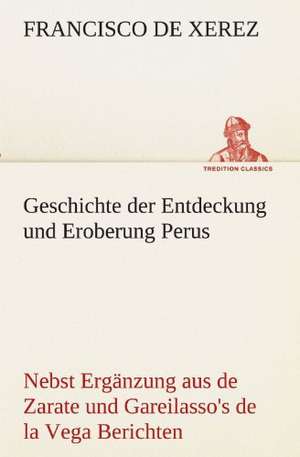 FRANCISCO DE XEREZ

TREDITION CLASSICS

Geschichte der Entdeckung und Eroberung Perus

Nebst Ergänzung aus de Zarate und Gareilasso's de la Vega Berichten